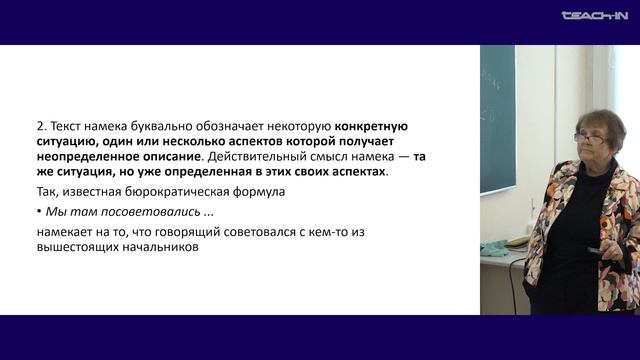 TEACH-IN

2. Текст намека буквально обозначает некоторую конкретную ситуацию, один или несколько аспектов которой получает неопределенное описание. Действительный смысл намека — та же ситуация, но уже определенная в этих своих аспектах.

Так, известная бюрократическая формула

• Мы там посоветовались ...

намекает на то, что говорящий советовался с кем-то из вышестоящих начальников